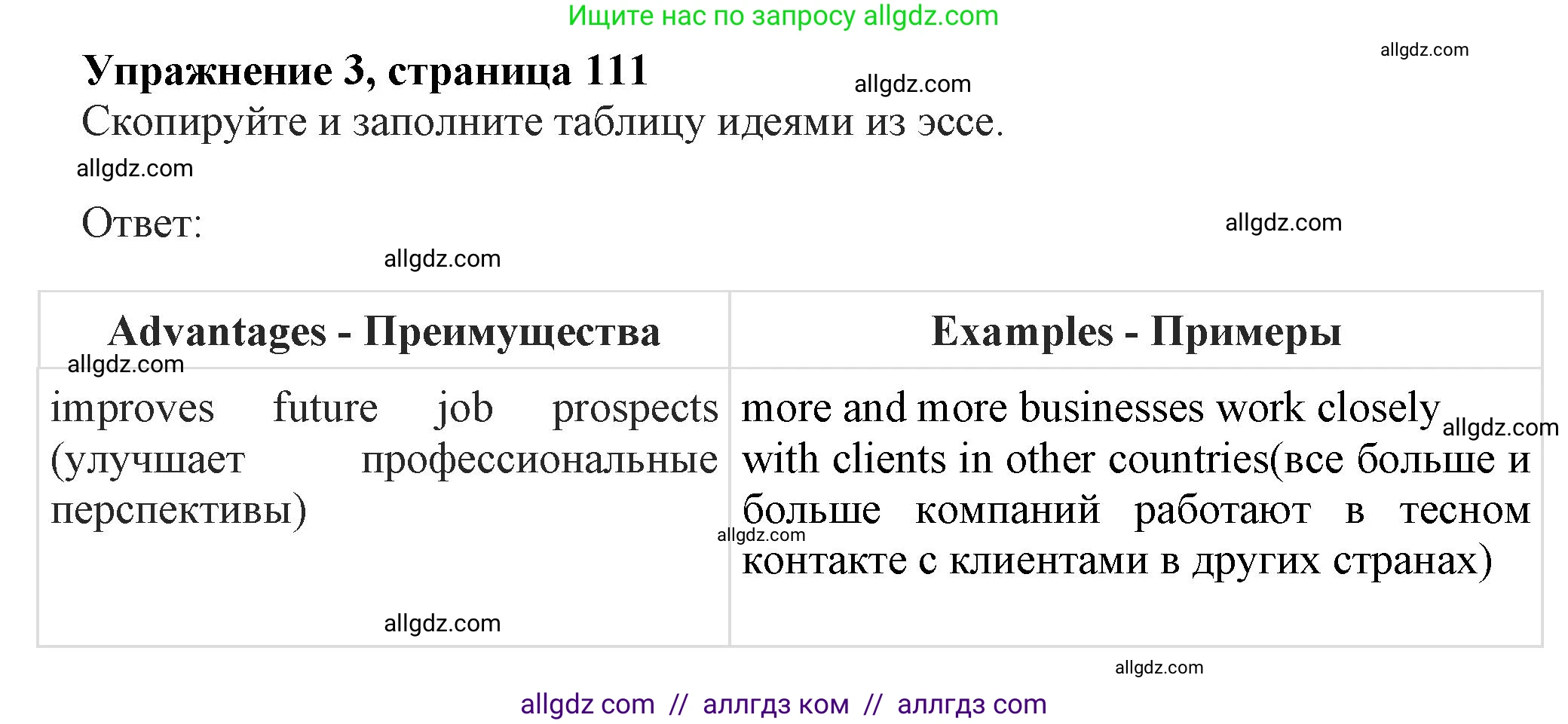 Ищите нас по запросу allgdz.com

allgdz.com

Упражнение 3, страница 111

allgdz.com

Скопируйте и заполните таблицу идеями из эссе.

allgdz.com

Ответ:

allgdz.com

allgdz.com

| Advantages - Преимущества | Examples - Примеры |
|---|---|
| improves future job prospects (улучшает профессиональные перспективы) | more and more businesses work closely with clients in other countries(все больше и больше компаний работают в тесном контакте с клиентами в других странах) |

allgdz.com

allgdz.com

allgdz.com

allgdz.com

allgdz.com

allgdz com // аллгдз ком // аллгдз com